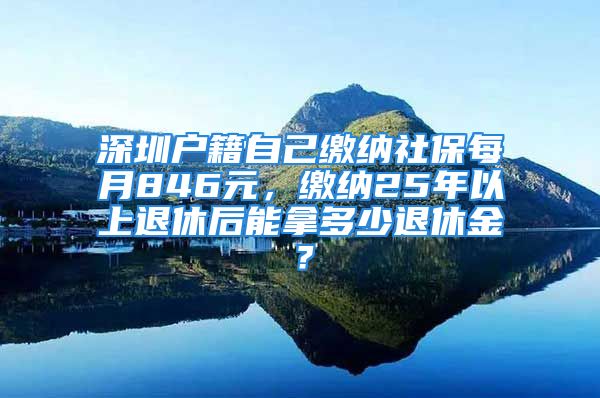 深圳户籍自己缴纳社保每月846元，缴纳25年以上退休后能拿多少退休金？